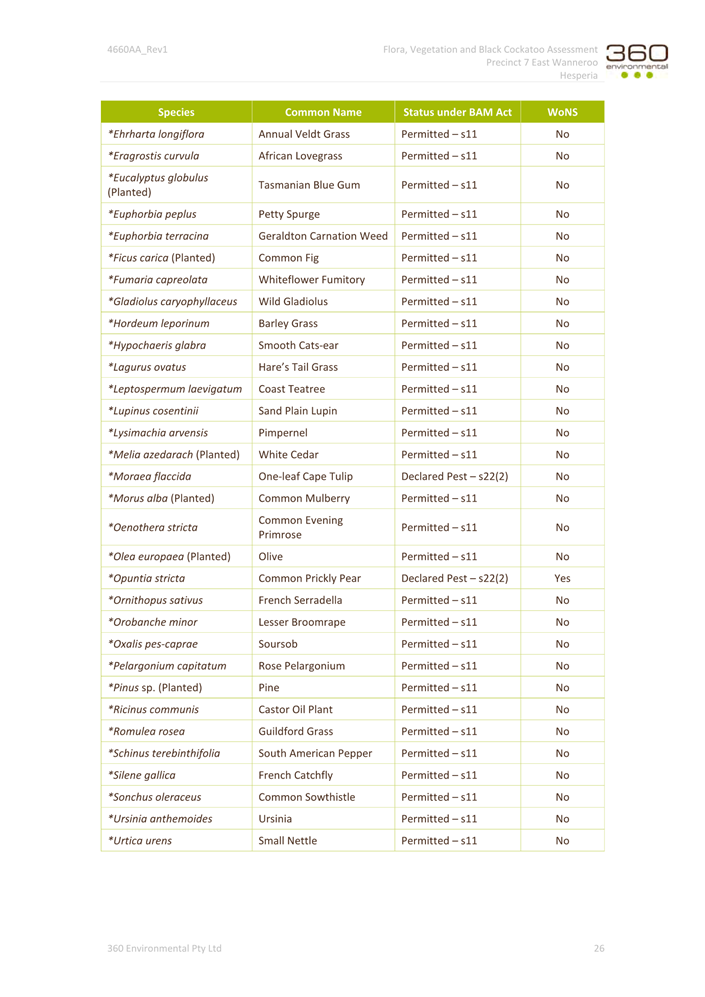 4660AA_Rev1

Flora, Vegetation and Black Cockatoo Assessment
Precinct 7 East Wanneroo
Hesperia

360 environmental

| Species | Common Name | Status under BAM Act | WoNS |
|---|---|---|---|
| *Ehrharta longiflora | Annual Veldt Grass | Permitted – s11 | No |
| *Eragrostis curvula | African Lovegrass | Permitted – s11 | No |
| *Eucalyptus globulus (Planted) | Tasmanian Blue Gum | Permitted – s11 | No |
| *Euphorbia peplus | Petty Spurge | Permitted – s11 | No |
| *Euphorbia terracina | Geraldton Carnation Weed | Permitted – s11 | No |
| *Ficus carica (Planted) | Common Fig | Permitted – s11 | No |
| *Fumaria capreolata | Whiteflower Fumitory | Permitted – s11 | No |
| *Gladiolus caryophyllaceus | Wild Gladiolus | Permitted – s11 | No |
| *Hordeum leporinum | Barley Grass | Permitted – s11 | No |
| *Hypochaeris glabra | Smooth Cats-ear | Permitted – s11 | No |
| *Lagurus ovatus | Hare's Tail Grass | Permitted – s11 | No |
| *Leptospermum laevigatum | Coast Teatree | Permitted – s11 | No |
| *Lupinus cosentinii | Sand Plain Lupin | Permitted – s11 | No |
| *Lysimachia arvensis | Pimpernel | Permitted – s11 | No |
| *Melia azedarach (Planted) | White Cedar | Permitted – s11 | No |
| *Moraea flaccida | One-leaf Cape Tulip | Declared Pest – s22(2) | No |
| *Morus alba (Planted) | Common Mulberry | Permitted – s11 | No |
| *Oenothera stricta | Common Evening Primrose | Permitted – s11 | No |
| *Olea europaea (Planted) | Olive | Permitted – s11 | No |
| *Opuntia stricta | Common Prickly Pear | Declared Pest – s22(2) | Yes |
| *Ornithopus sativus | French Serradella | Permitted – s11 | No |
| *Orobanche minor | Lesser Broomrape | Permitted – s11 | No |
| *Oxalis pes-caprae | Soursob | Permitted – s11 | No |
| *Pelargonium capitatum | Rose Pelargonium | Permitted – s11 | No |
| *Pinus sp. (Planted) | Pine | Permitted – s11 | No |
| *Ricinus communis | Castor Oil Plant | Permitted – s11 | No |
| *Romulea rosea | Guildford Grass | Permitted – s11 | No |
| *Schinus terebinthifolia | South American Pepper | Permitted – s11 | No |
| *Silene gallica | French Catchfly | Permitted – s11 | No |
| *Sonchus oleraceus | Common Sowthistle | Permitted – s11 | No |
| *Ursinia anthemoides | Ursinia | Permitted – s11 | No |
| *Urtica urens | Small Nettle | Permitted – s11 | No |

360 Environmental Pty Ltd

26